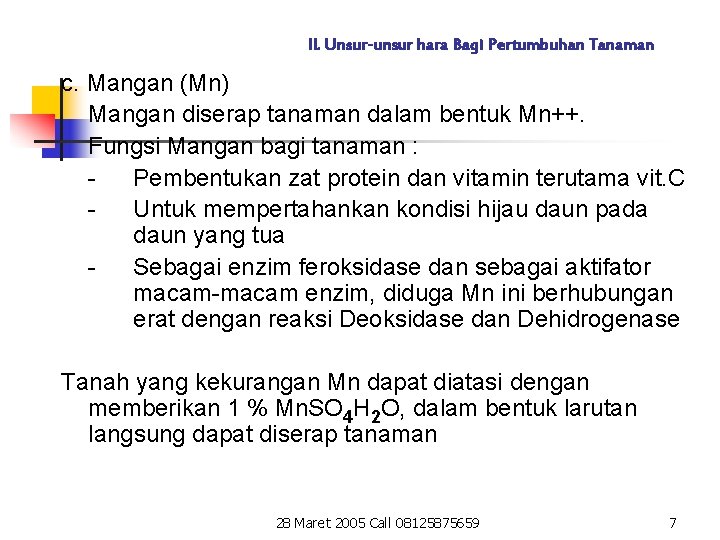 II. Unsur-unsur hara Bagi Pertumbuhan Tanaman

c. Mangan (Mn)

Mangan diserap tanaman dalam bentuk Mn++.

Fungsi Mangan bagi tanaman :

- Pembentukan zat protein dan vitamin terutama vit.C
- Untuk mempertahankan kondisi hijau daun pada daun yang tua
- Sebagai enzim feroksidase dan sebagai aktifator macam-macam enzim, diduga Mn ini berhubungan erat dengan reaksi Deoksidase dan Dehidrogenase

Tanah yang kekurangan Mn dapat diatasi dengan memberikan 1 % $MnSO_4H_2O$, dalam bentuk larutan langsung dapat diserap tanaman

28 Maret 2005 Call 08125875659

7